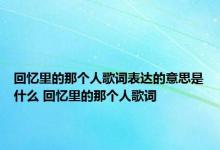 回忆里的那个人歌词表达的意思是什么 回忆里的那个人歌词